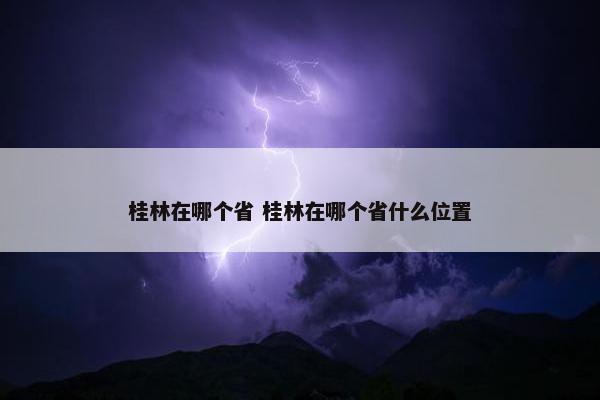 桂林在哪个省 桂林在哪个省什么位置